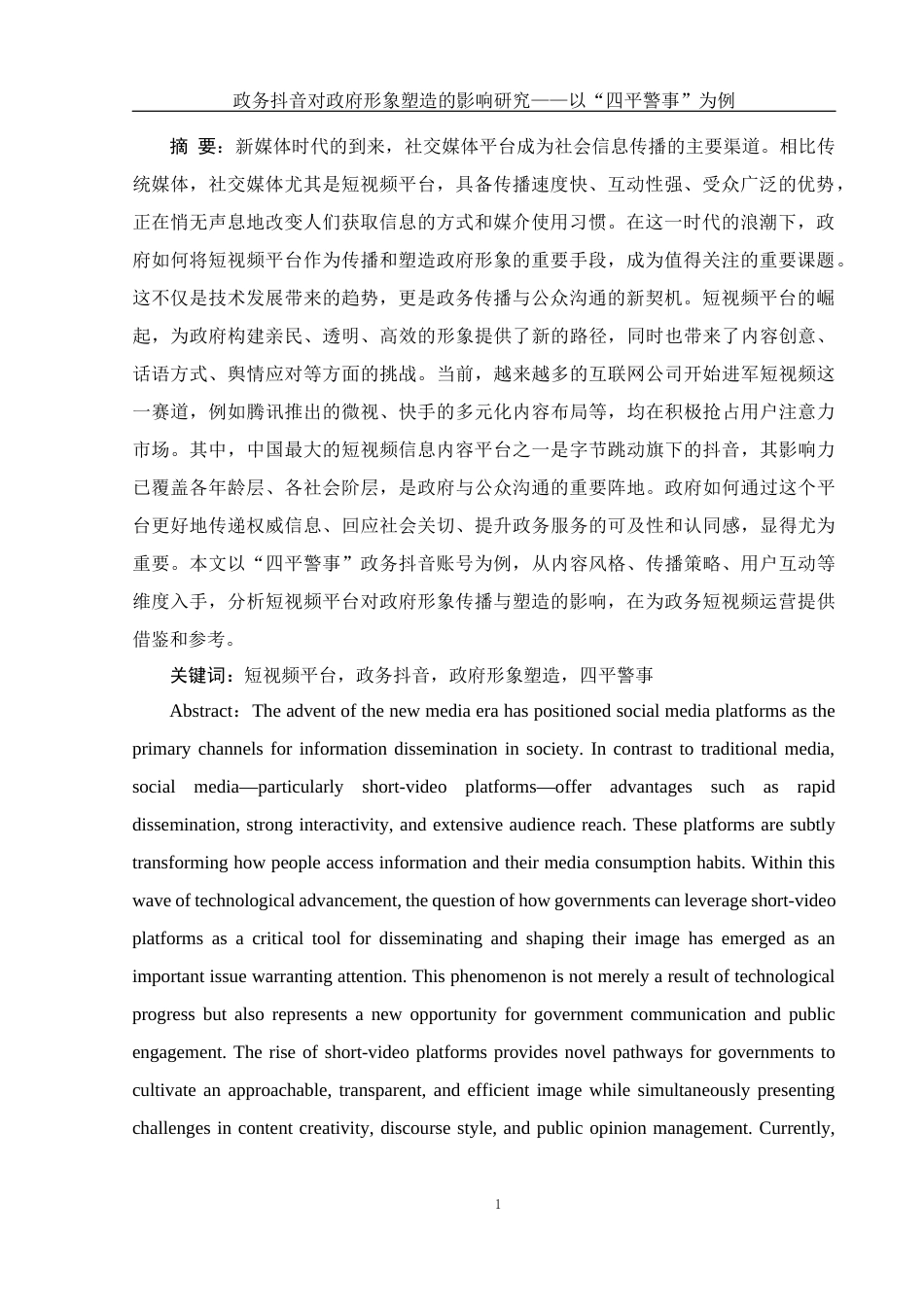 政务抖音对政府形象塑造的影响研究——以“四平警事”为例

摘 要：新媒体时代的到来，社交媒体平台成为社会信息传播的主要渠道。相比传统媒体，社交媒体尤其是短视频平台，具备传播速度快、互动性强、受众广泛的优势，正在悄无声息地改变人们获取信息的方式和媒介使用习惯。在这一时代的浪潮下，政府如何将短视频平台作为传播和塑造政府形象的重要手段，成为值得关注的重要课题。这不仅是技术发展带来的趋势，更是政务传播与公众沟通的新契机。短视频平台的崛起，为政府构建亲民、透明、高效的形象提供了新的路径，同时也带来了内容创意、话语方式、舆情应对等方面的挑战。当前，越来越多的互联网公司开始进军短视频这一赛道，例如腾讯推出的微视、快手的多元化内容布局等，均在积极抢占用户注意力市场。其中，中国最大的短视频信息内容平台之一是字节跳动旗下的抖音，其影响力已覆盖各年龄层、各社会阶层，是政府与公众沟通的重要阵地。政府如何通过这个平台更好地传递权威信息、回应社会关切、提升政务服务的可及性和认同感，显得尤为重要。本文以“四平警事”政务抖音账号为例，从内容风格、传播策略、用户互动等维度入手，分析短视频平台对政府形象传播与塑造的影响，在为政务短视频运营提供借鉴和参考。

关键词：短视频平台，政务抖音，政府形象塑造，四平警事

Abstract：The advent of the new media era has positioned social media platforms as the primary channels for information dissemination in society. In contrast to traditional media, social media—particularly short-video platforms—offer advantages such as rapid dissemination, strong interactivity, and extensive audience reach. These platforms are subtly transforming how people access information and their media consumption habits. Within this wave of technological advancement, the question of how governments can leverage short-video platforms as a critical tool for disseminating and shaping their image has emerged as an important issue warranting attention. This phenomenon is not merely a result of technological progress but also represents a new opportunity for government communication and public engagement. The rise of short-video platforms provides novel pathways for governments to cultivate an approachable, transparent, and efficient image while simultaneously presenting challenges in content creativity, discourse style, and public opinion management. Currently,

1